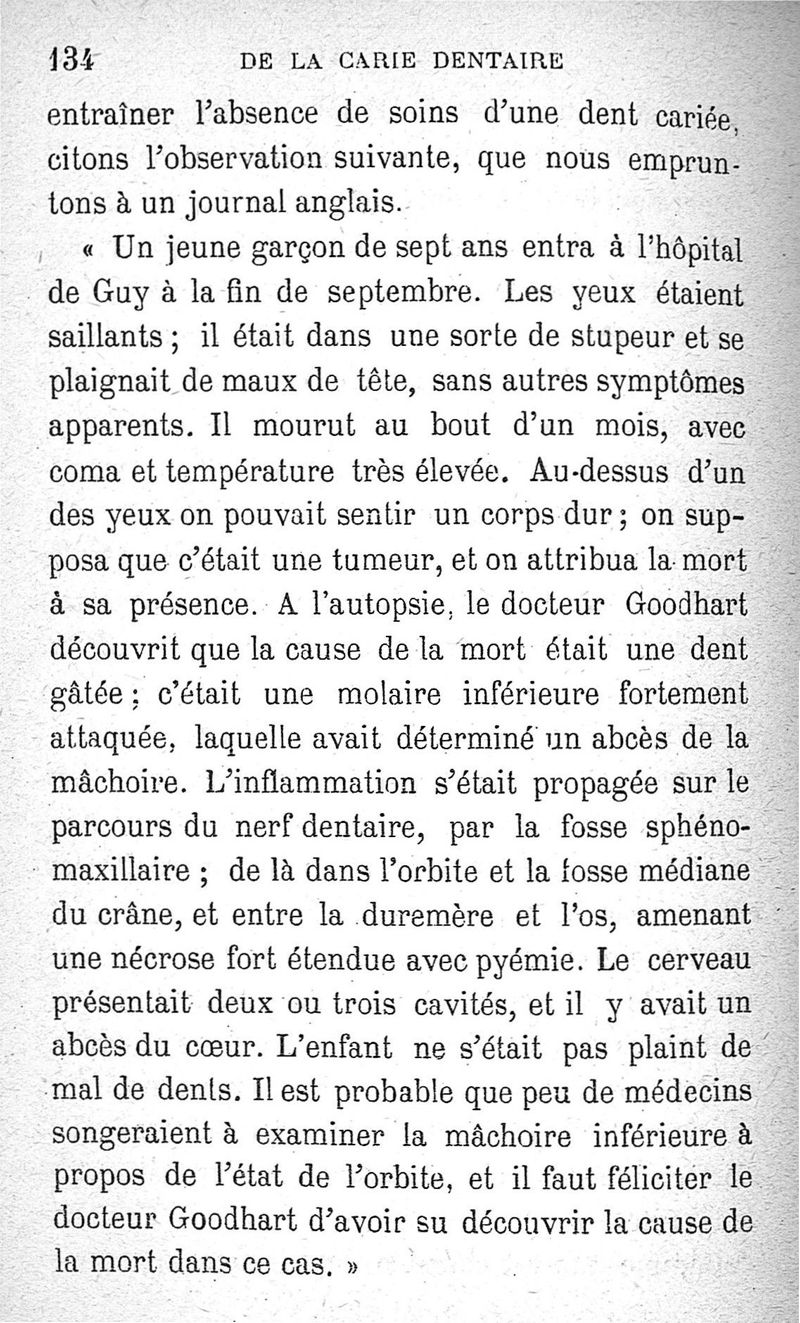 134 DE LA CARIE DENTAIRE

entraîner l'absence de soins d'une dent cariée, citons l'observation suivante, que nous empruntons à un journal anglais.

« Un jeune garçon de sept ans entra à l'hôpital de Guy à la fin de septembre. Les yeux étaient saillants ; il était dans une sorte de stupeur et se plaignait de maux de tête, sans autres symptômes apparents. Il mourut au bout d'un mois, avec coma et température très élevée. Au-dessus d'un des yeux on pouvait sentir un corps dur ; on supposa que c'était une tumeur, et on attribua la mort à sa présence. A l'autopsie, le docteur Goodhart découvrit que la cause de la mort était une dent gâtée ; c'était une molaire inférieure fortement attaquée, laquelle avait déterminé un abcès de la mâchoire. L'inflammation s'était propagée sur le parcours du nerf dentaire, par la fosse sphéno-maxillaire ; de là dans l'orbite et la fosse médiane du crâne, et entre la duremère et l'os, amenant une nécrose fort étendue avec pyémie. Le cerveau présentait deux ou trois cavités, et il y avait un abcès du cœur. L'enfant ne s'était pas plaint de mal de dents. Il est probable que peu de médecins songeraient à examiner la mâchoire inférieure à propos de l'état de l'orbite, et il faut féliciter le docteur Goodhart d'avoir su découvrir la cause de la mort dans ce cas. »